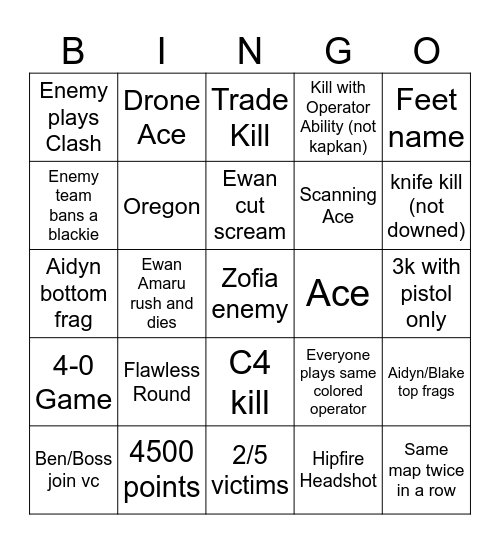 | B | I | N | G | O |
|---|---|---|---|---|
| Enemy plays Clash | Drone Ace | Trade Kill | Kill with Operator Ability (not kapkan) | Feet name |
| Enemy team bans a blackie | Oregon | Ewan cut scream | Scanning Ace | knife kill (not downed) |
| Aidyn bottom frag | Ewan Amaru rush and dies | Zofia enemy | Ace | 3k with pistol only |
| 4-0 Game | Flawless Round | C4 kill | Everyone plays same colored operator | Aidyn/Blake top frags |
| Ben/Boss join vc | 4500 points | 2/5 victims | Hipfire Headshot | Same map twice in a row |